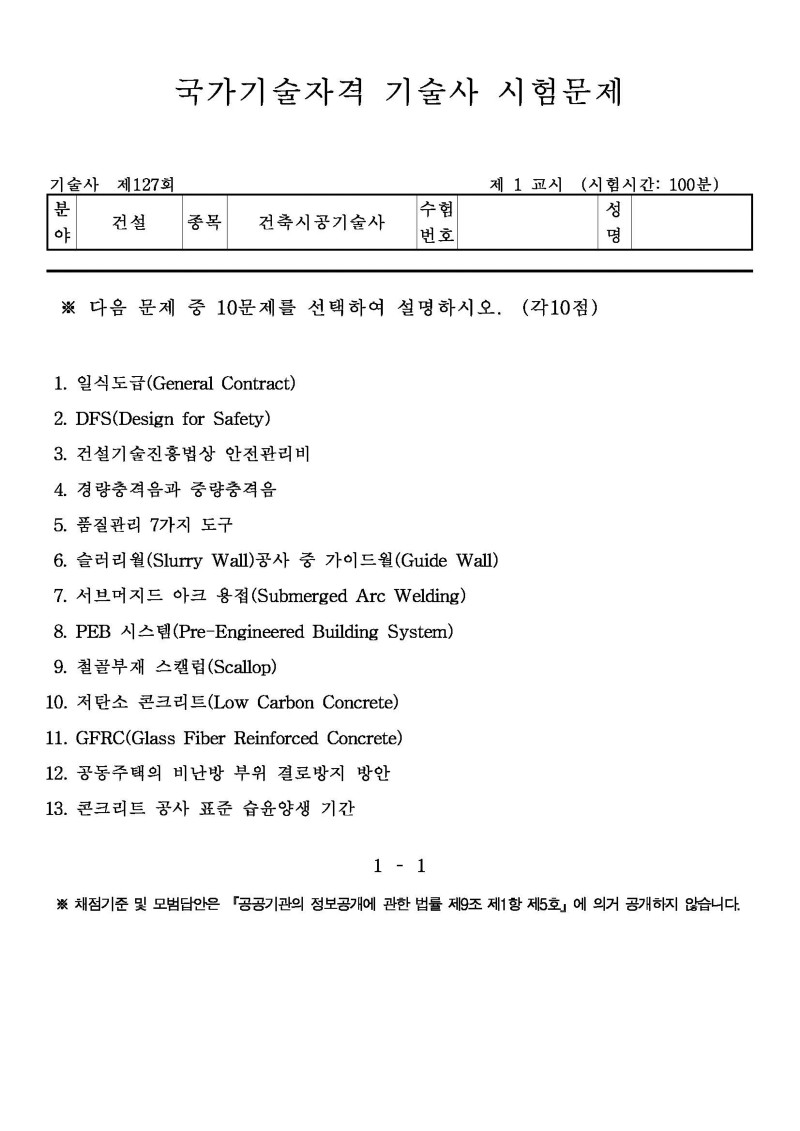 국가기술자격 기술사 시험문제

기술사 제127회

제 1 교시 (시험시간: 100분)

| 분야 | 건설 | 종목 | 건축시공기술사 | 수험번호 | | 성명 | |
|---|---|---|---|---|---|---|---|

※ 다음 문제 중 10문제를 선택하여 설명하시오. (각10점)

1. 일식도급(General Contract)
2. DFS(Design for Safety)
3. 건설기술진흥법상 안전관리비
4. 경량충격음과 중량충격음
5. 품질관리 7가지 도구
6. 슬러리월(Slurry Wall)공사 중 가이드월(Guide Wall)
7. 서브머지드 아크 용접(Submerged Arc Welding)
8. PEB 시스템(Pre-Engineered Building System)
9. 철골부재 스캘럽(Scallop)
10. 저탄소 콘크리트(Low Carbon Concrete)
11. GFRC(Glass Fiber Reinforced Concrete)
12. 공동주택의 비난방 부위 결로방지 방안
13. 콘크리트 공사 표준 습윤양생 기간

1 - 1

※ 채점기준 및 모범답안은 『공공기관의 정보공개에 관한 법률 제9조 제1항 제5호』에 의거 공개하지 않습니다.